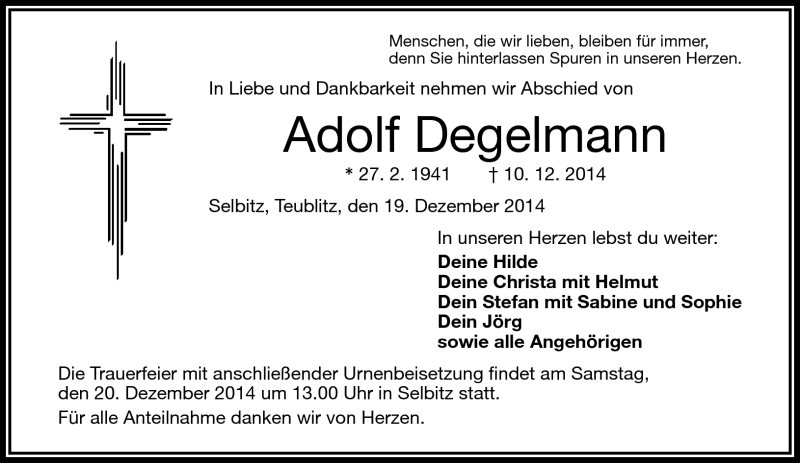 Menschen, die wir lieben, bleiben für immer, denn Sie hinterlassen Spuren in unseren Herzen.

In Liebe und Dankbarkeit nehmen wir Abschied von

Adolf Degelmann

* 27. 2. 1941 † 10. 12. 2014

Selbitz, Teublitz, den 19. Dezember 2014

In unseren Herzen lebst du weiter:

Deine Hilde
Deine Christa mit Helmut
Dein Stefan mit Sabine und Sophie
Dein Jörg
sowie alle Angehörigen

Die Trauerfeier mit anschließender Urnenbeisetzung findet am Samstag, den 20. Dezember 2014 um 13.00 Uhr in Selbitz statt.

Für alle Anteilnahme danken wir von Herzen.